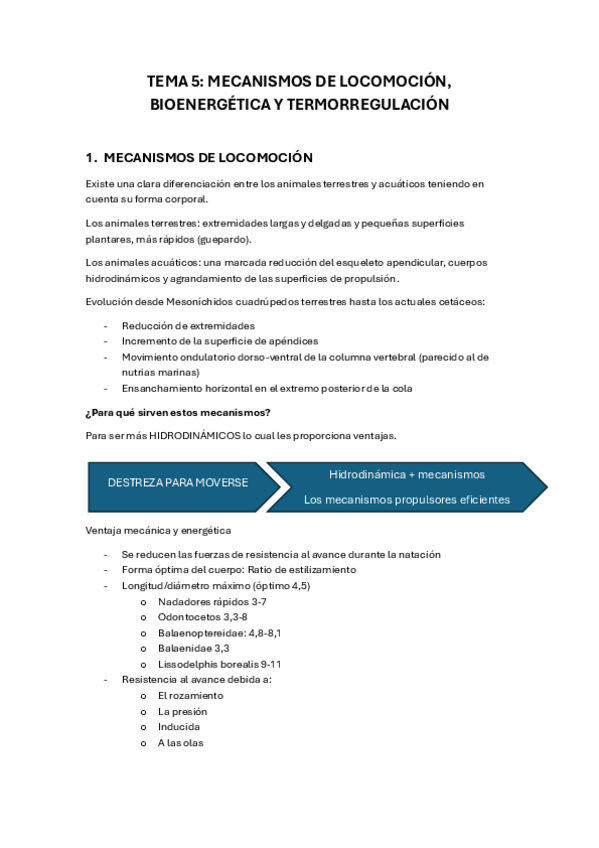 TEMA 5: MECANISMOS DE LOCOMOCIÓN, BIOENERGÉTICA Y TERMORREGULACIÓN

1. MECANISMOS DE LOCOMOCIÓN

Existe una clara diferenciación entre los animales terrestres y acuáticos teniendo en cuenta su forma corporal.

Los animales terrestres: extremidades largas y delgadas y pequeñas superficies plantares, más rápidos (guepardo).

Los animales acuáticos: una marcada reducción del esqueleto apendicular, cuerpos hidrodinámicos y agrandamiento de las superficies de propulsión.

Evolución desde Mesoníchidos cuadrúpedos terrestres hasta los actuales cetáceos:

- Reducción de extremidades
- Incremento de la superficie de apéndices
- Movimiento ondulatorio dorso-ventral de la columna vertebral (parecido al de nutrias marinas)
- Ensanchamiento horizontal en el extremo posterior de la cola

¿Para qué sirven estos mecanismos?

Para ser más HIDRODINÁMICOS lo cual les proporciona ventajas.

DESTREZA PARA MOVERSE

Hidrodinámica + mecanismos

Los mecanismos propulsores eficientes

Ventaja mecánica y energética

- Se reducen las fuerzas de resistencia al avance durante la natación
- Forma óptima del cuerpo: Ratio de estilizamiento
- Longitud/diámetro máximo (óptimo 4,5)
  o Nadadores rápidos 3-7
  o Odontocetos 3,3-8
  o Balaenoptereidae: 4,8-8,1
  o Balaenidae 3,3
  o Lissodelphis borealis 9-11
- Resistencia al avance debida a:
  o El rozamiento
  o La presión
  o Inducida
  o A las olas